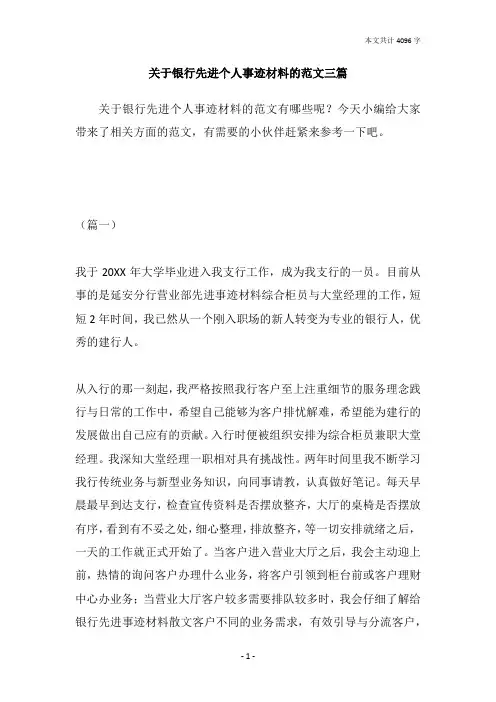 本文共计 4096 字

关于银行先进个人事迹材料的范文三篇

关于银行先进个人事迹材料的范文有哪些呢？今天小编给大家带来了相关方面的范文，有需要的小伙伴赶紧来参考一下吧。

（篇一）

我于 20XX 年大学毕业进入我支行工作，成为我支行的一员。目前从事的是延安分行营业部先进事迹材料综合柜员与大堂经理的工作，短短 2 年时间，我已然从一个刚入职场的新人转变为专业的银行人，优秀的建行人。

从入行的那一刻起，我严格按照我行客户至上注重细节的服务理念践行与日常的工作中，希望自己能够为客户排忧解难，希望能为建行的发展做出自己应有的贡献。入行时便被组织安排为综合柜员兼职大堂经理。我深知大堂经理一职相对具有挑战性。两年时间里我不断学习我行传统业务与新型业务知识，向同事请教，认真做好笔记。每天早晨最早到达支行，检查宣传资料是否摆放整齐，大厅的桌椅是否摆放有序，看到有不妥之处，细心整理，排放整齐，等一切安排就绪之后，一天的工作就正式开始了。当客户进入营业大厅之后，我会主动迎上前，热情的询问客户办理什么业务，将客户引领到柜台前或客户理财中心办业务；当营业大厅客户较多需要排队较多时，我会仔细了解给银行先进事迹材料散文客户不同的业务需求，有效引导与分流客户，

- 1 -